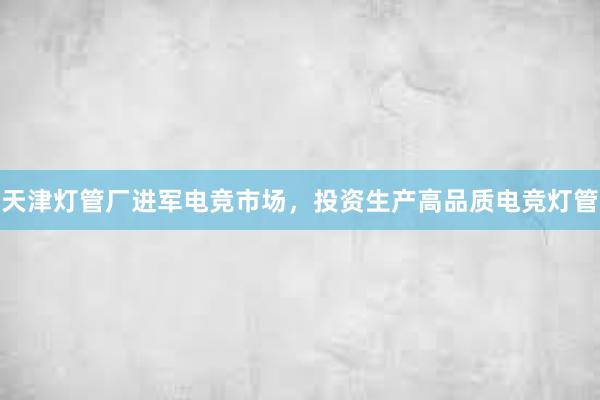 天津灯管厂进军电竞市场，投资生产高品质电竞灯管